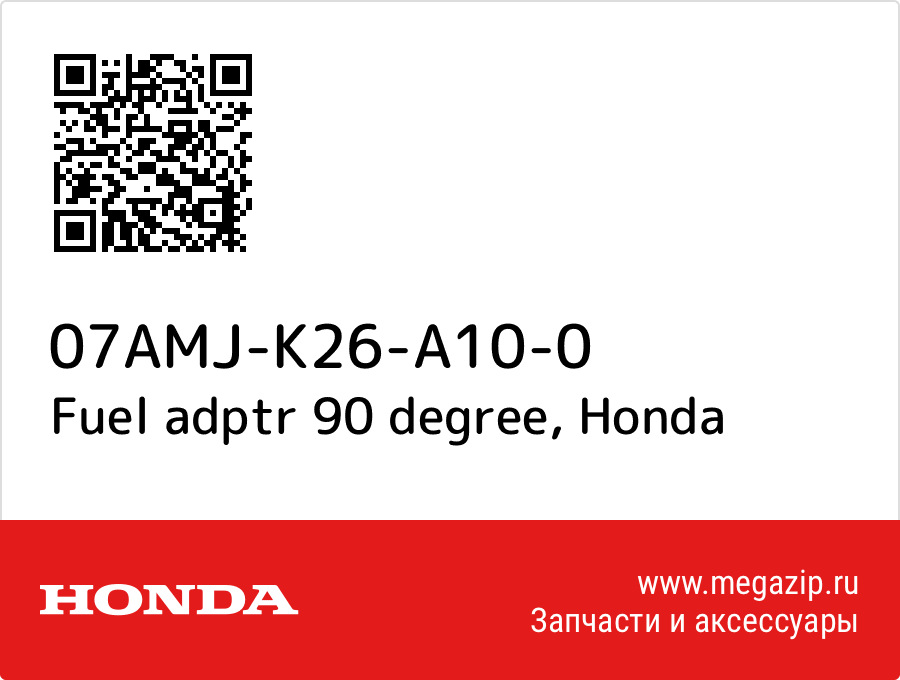 07AMJ-K26-A10-0
Fuel adptr 90 degree, Honda

HONDA

www.megazip.ru
Запчасти и аксессуары